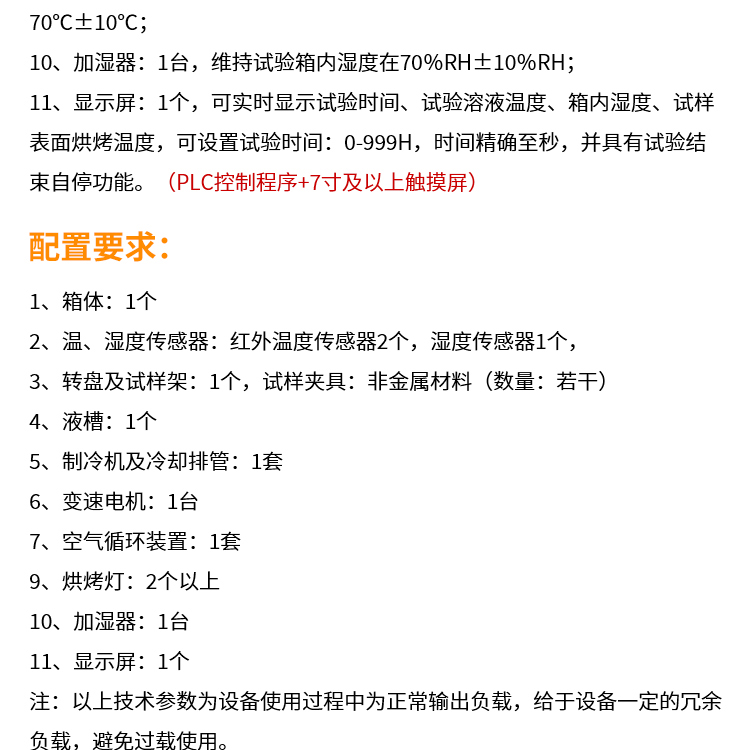 70℃±10℃；

10、加湿器：1台，维持试验箱内湿度在70%RH±10%RH；

11、显示屏：1个，可实时显示试验时间、试验溶液温度、箱内湿度、试样表面烘烤温度，可设置试验时间：0-999H，时间精确至秒，并具有试验结束自停功能。（PLC控制程序+7寸及以上触摸屏）

配置要求：

1、箱体：1个

2、温、湿度传感器：红外温度传感器2个，湿度传感器1个，

3、转盘及试样架：1个，试样夹具：非金属材料（数量：若干）

4、液槽：1个

5、制冷机及冷却排管：1套

6、变速电机：1台

7、空气循环装置：1套

9、烘烤灯：2个以上

10、加湿器：1台

11、显示屏：1个

注：以上技术参数为设备使用过程中为正常输出负载，给于设备一定的冗余负载，避免过载使用。